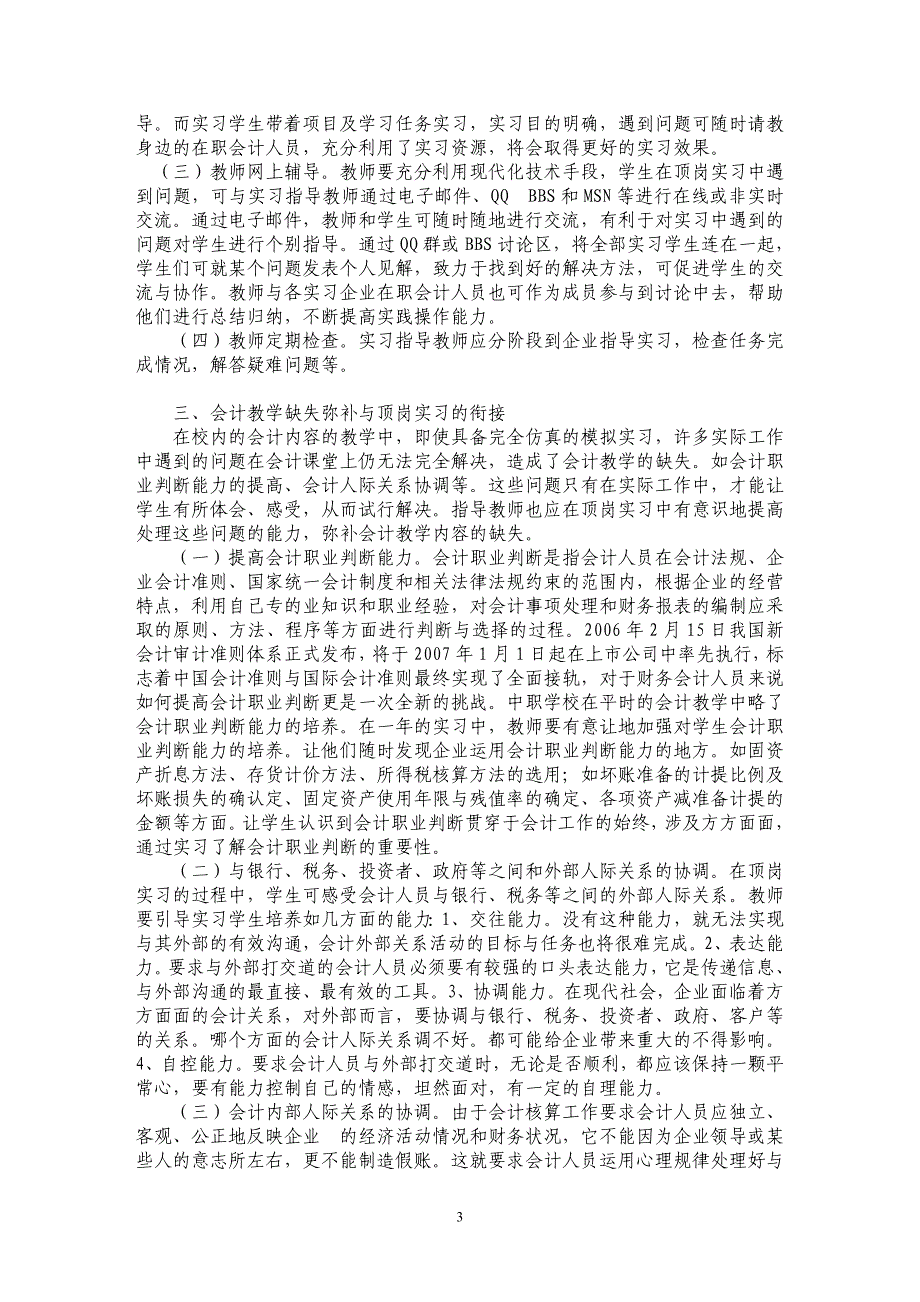 导。而实习学生带着项目及学习任务实习，实习目的明确，遇到问题可随时请教身边的在职会计人员，充分利用了实习资源，将会取得更好的实习效果。

（三）教师网上辅导。教师要充分利用现代化技术手段，学生在顶岗实习中遇到问题，可与实习指导教师通过电子邮件、QQ BBS 和 MSN 等进行在线或非实时交流。通过电子邮件，教师和学生可随时随地进行交流，有利于对实习中遇到的问题对学生进行个别指导。通过 QQ 群或 BBS 讨论区，将全部实习学生连在一起，学生们可就某个问题发表个人见解，致力于找到好的解决方法，可促进学生的交流与协作。教师与各实习企业在职会计人员也可作为成员参与到讨论中去，帮助他们进行总结归纳，不断提高实践操作能力。

（四）教师定期检查。实习指导教师应分阶段到企业指导实习，检查任务完成情况，解答疑难问题等。

三、会计教学缺失弥补与顶岗实习的衔接

在校内的会计内容的教学中，即使具备完全仿真的模拟实习，许多实际工作中遇到的问题在会计课堂上仍无法完全解决，造成了会计教学的缺失。如会计职业判断能力的提高、会计人际关系协调等。这些问题只有在实际工作中，才能让学生有所体会、感受，从而试行解决。指导教师也应在顶岗实习中有意识地提高处理这些问题的能力，弥补会计教学内容的缺失。

（一）提高会计职业判断能力。会计职业判断是指会计人员在会计法规、企业会计准则、国家统一会计制度和相关法律法规约束的范围内，根据企业的经营特点，利用自己专的业知识和职业经验，对会计事项处理和财务报表的编制应采取的原则、方法、程序等方面进行判断与选择的过程。2006 年 2 月 15 日我国新会计审计准则体系正式发布，将于 2007 年 1 月 1 日起在上市公司中率先执行，标志着中国会计准则与国际会计准则最终实现了全面接轨，对于财务会计人员来说如何提高会计职业判断更是一次全新的挑战。中职学校在平时的会计教学中略了会计职业判断能力的培养。在一年的实习中，教师要有意让地加强对学生会计职业判断能力的培养。让他们随时发现企业运用会计职业判断能力的地方。如固资产折息方法、存货计价方法、所得税核算方法的选用；如坏账准备的计提比例及坏账损失的确认定、固定资产使用年限与残值率的确定、各项资产减准备计提的金额等方面。让学生认识到会计职业判断贯穿于会计工作的始终，涉及方方面面，通过实习了解会计职业判断的重要性。

（二）与银行、税务、投资者、政府等之间和外部人际关系的协调。在顶岗实习的过程中，学生可感受会计人员与银行、税务等之间的外部人际关系。教师要引导实习学生培养如几方面的能力：1、交往能力。没有这种能力，就无法实现与其外部的有效沟通，会计外部关系活动的目标与任务也将很难完成。2、表达能力。要求与外部打交道的会计人员必须要有较强的口头表达能力，它是传递信息、与外部沟通的最直接、最有效的工具。3、协调能力。在现代社会，企业面临着方方面面的会计关系，对外部而言，要协调与银行、税务、投资者、政府、客户等的关系。哪个方面的会计人际关系调不好。都可能给企业带来重大的不得影响。4、自控能力。要求会计人员与外部打交道时，无论是否顺利，都应该保持一颗平常心，要有能力控制自己的情感，坦然面对，有一定的自理能力。

（三）会计内部人际关系的协调。由于会计核算工作要求会计人员应独立、客观、公正地反映企业 的经济活动情况和财务状况，它不能因为企业领导或某些人的意志所左右，更不能制造假账。这就要求会计人员运用心理规律处理好与

3